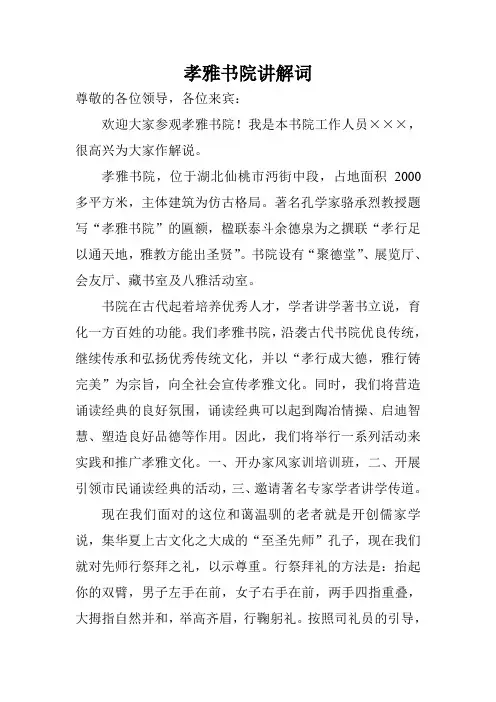 孝雅书院讲解词

尊敬的各位领导，各位来宾：

欢迎大家参观孝雅书院！我是本书院工作人员×××，很高兴为大家作解说。

孝雅书院，位于湖北仙桃市沔街中段，占地面积 2000 多平方米，主体建筑为仿古格局。著名孔学家骆承烈教授题写“孝雅书院”的匾额，楹联泰斗余德泉为之撰联“孝行足以通天地，雅教方能出圣贤”。书院设有“聚德堂”、展览厅、会友厅、藏书室及八雅活动室。

书院在古代起着培养优秀人才，学者讲学著书立说，育化一方百姓的功能。我们孝雅书院，沿袭古代书院优良传统，继续传承和弘扬优秀传统文化，并以“孝行成大德，雅行铸完美”为宗旨，向全社会宣传孝雅文化。同时，我们将营造诵读经典的良好氛围，诵读经典可以起到陶冶情操、启迪智慧、塑造良好品德等作用。因此，我们将举行一系列活动来实践和推广孝雅文化。一、开办家风家训培训班，二、开展引领市民诵读经典的活动，三、邀请著名专家学者讲学传道。

现在我们面对的这位和蔼温驯的老者就是开创儒家学说，集华夏上古文化之大成的“至圣先师”孔子，现在我们就对先师行祭拜之礼，以示尊重。行祭拜礼的方法是：抬起你的双臂，男子左手在前，女子右手在前，两手四指重叠，大拇指自然并和，举高齐眉，行鞠躬礼。按照司礼员的引导，